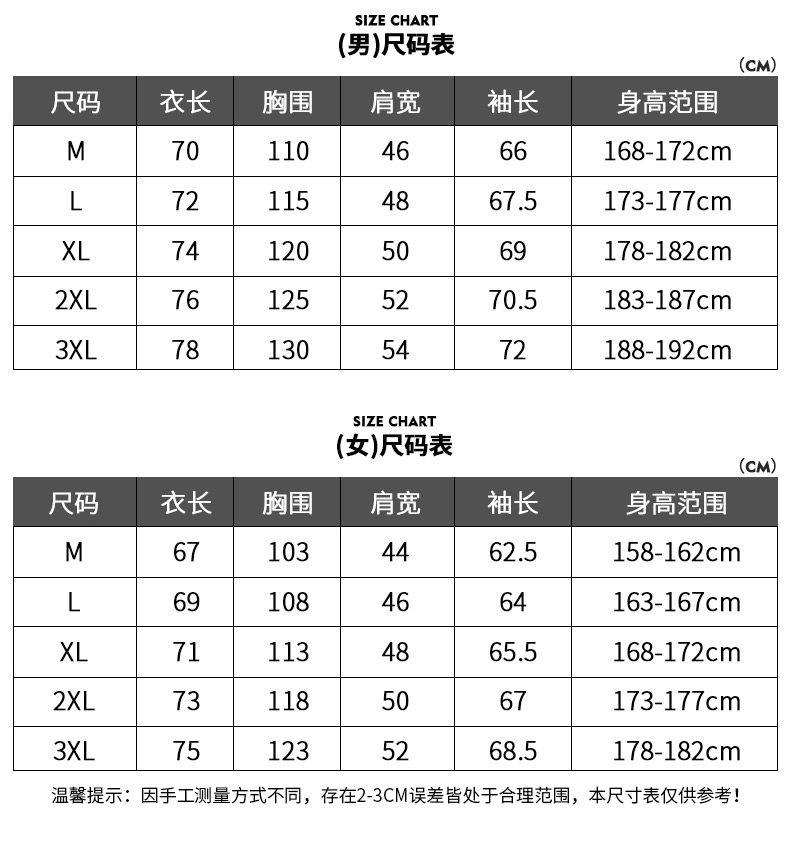 SIZE CHART
(男)尺码表

(CM)

| 尺码 | 衣长 | 胸围 | 肩宽 | 袖长 | 身高范围 |
|---|---|---|---|---|---|
| M | 70 | 110 | 46 | 66 | 168-172cm |
| L | 72 | 115 | 48 | 67.5 | 173-177cm |
| XL | 74 | 120 | 50 | 69 | 178-182cm |
| 2XL | 76 | 125 | 52 | 70.5 | 183-187cm |
| 3XL | 78 | 130 | 54 | 72 | 188-192cm |

SIZE CHART
(女)尺码表

(CM)

| 尺码 | 衣长 | 胸围 | 肩宽 | 袖长 | 身高范围 |
|---|---|---|---|---|---|
| M | 67 | 103 | 44 | 62.5 | 158-162cm |
| L | 69 | 108 | 46 | 64 | 163-167cm |
| XL | 71 | 113 | 48 | 65.5 | 168-172cm |
| 2XL | 73 | 118 | 50 | 67 | 173-177cm |
| 3XL | 75 | 123 | 52 | 68.5 | 178-182cm |

温馨提示：因手工测量方式不同，存在2-3CM误差皆处于合理范围，本尺寸表仅供参考！